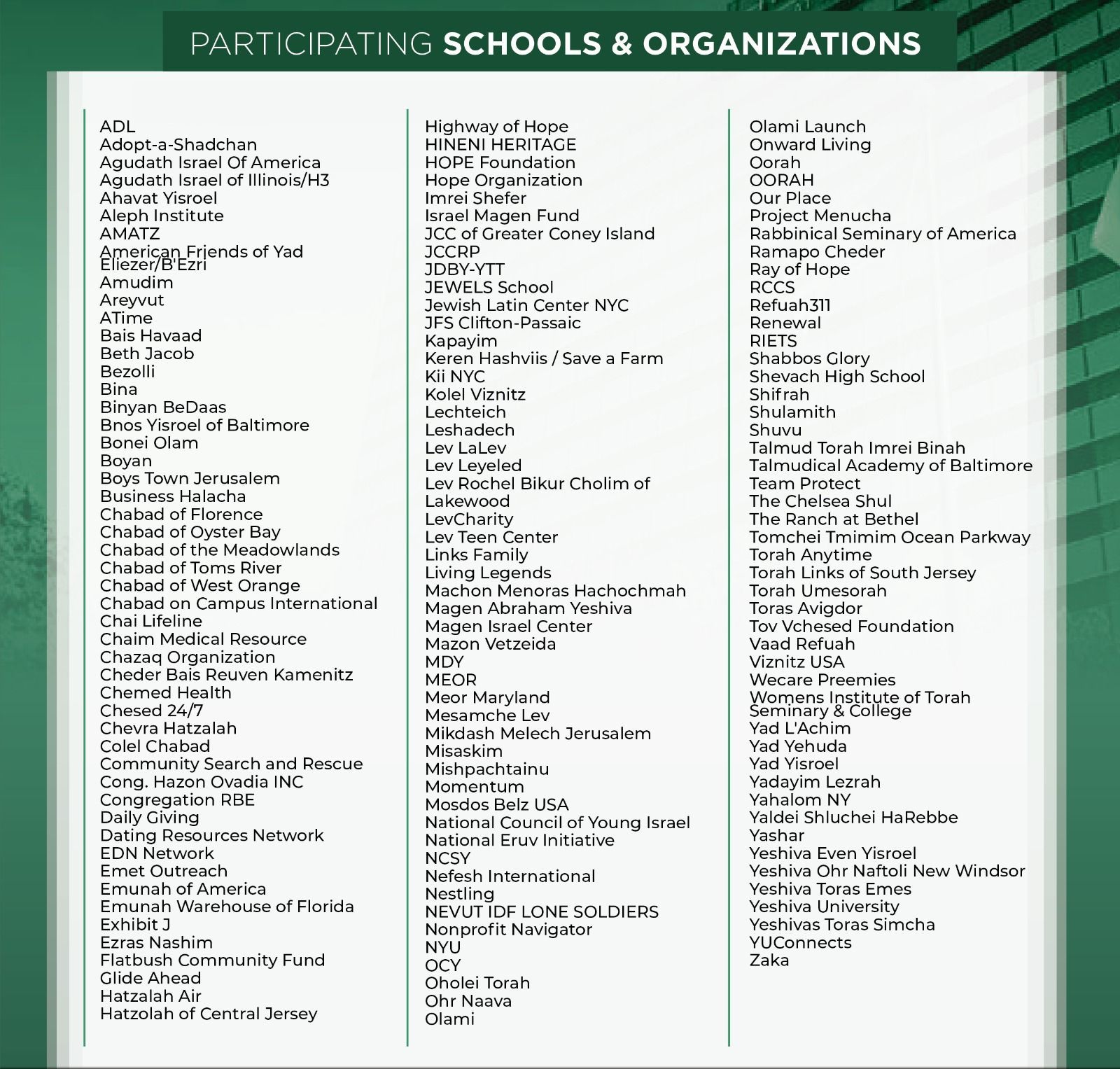 PARTICIPATING SCHOOLS & ORGANIZATIONS

ADL
Adopt-a-Shadchan
Agudath Israel Of America
Agudath Israel of Illinois/H3
Ahavat Yisroel
Aleph Institute
AMATZ
American Friends of Yad Eliezer/B'Ezri
Amudim
Areyvut
ATime
Bais Havaad
Beth Jacob
Bezolli
Bina
Binyan BeDaas
Bnos Yisroel of Baltimore
Bonei Olam
Boyan
Boys Town Jerusalem
Business Halacha
Chabad of Florence
Chabad of Oyster Bay
Chabad of the Meadowlands
Chabad of Toms River
Chabad of West Orange
Chabad on Campus International
Chai Lifeline
Chaim Medical Resource
Chazaq Organization
Cheder Bais Reuven Kamenitz
Chemed Health
Chesed 24/7
Chevra Hatzalah
Colel Chabad
Community Search and Rescue
Cong. Hazon Ovadia INC
Congregation RBE
Daily Giving
Dating Resources Network
EDN Network
Emet Outreach
Emunah of America
Emunah Warehouse of Florida
Exhibit J
Ezras Nashim
Flatbush Community Fund
Glide Ahead
Hatzalah Air
Hatzolah of Central Jersey

Highway of Hope
HINENI HERITAGE
HOPE Foundation
Hope Organization
Imrei Shefer
Israel Magen Fund
JCC of Greater Coney Island
JCCRP
JDBY-YTT
JEWELS School
Jewish Latin Center NYC
JFS Clifton-Passaic
Kapayim
Keren Hashviis / Save a Farm
Kii NYC
Kolel Viznitz
Lechteich
Leshadech
Lev LaLev
Lev Leyeled
Lev Rochel Bikur Cholim of Lakewood
LevCharity
Lev Teen Center
Links Family
Living Legends
Machon Menoras Hachochmah
Magen Abraham Yeshiva
Magen Israel Center
Mazon Vetzeida
MDY
MEOR
Meor Maryland
Mesamche Lev
Mikdash Melech Jerusalem
Misaskim
Mishpachtainu
Momentum
Mosdos Belz USA
National Council of Young Israel
National Eruv Initiative
NCSY
Nefesh International
Nestling
NEVUT IDF LONE SOLDIERS
Nonprofit Navigator
NYU
OCY
Oholei Torah
Ohr Naava
Olami

Olami Launch
Onward Living
Oorah
OORAH
Our Place
Project Menucha
Rabbinical Seminary of America
Ramapo Cheder
Ray of Hope
RCCS
Refuah311
Renewal
RIETS
Shabbos Glory
Shevach High School
Shifrah
Shulamith
Shuvu
Talmud Torah Imrei Binah
Talmudical Academy of Baltimore
Team Protect
The Chelsea Shul
The Ranch at Bethel
Tomchei Tmimim Ocean Parkway
Torah Anytime
Torah Links of South Jersey
Torah Umesorah
Toras Avigdor
Tov Vchesed Foundation
Vaad Refuah
Viznitz USA
Wecare Preemies
Womens Institute of Torah Seminary & College
Yad L'Achim
Yad Yehuda
Yad Yisroel
Yadayim Lezrah
Yahalom NY
Yaldei Shluchei HaRebbe
Yashar
Yeshiva Even Yisroel
Yeshiva Ohr Naftoli New Windsor
Yeshiva Toras Emes
Yeshiva University
Yeshivas Toras Simcha
YUConnects
Zaka